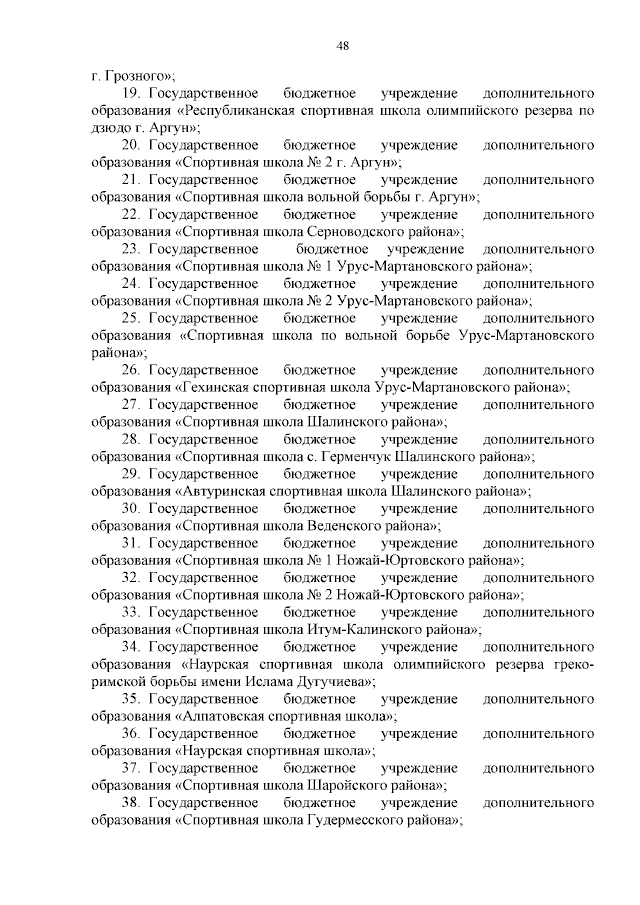 48

г. Грозного»;

19. Государственное бюджетное учреждение дополнительного образования «Республиканская спортивная школа олимпийского резерва по дзюдо г. Аргун»;

20. Государственное бюджетное учреждение дополнительного образования «Спортивная школа № 2 г. Аргун»;

21. Государственное бюджетное учреждение дополнительного образования «Спортивная школа вольной борьбы г. Аргун»;

22. Государственное бюджетное учреждение дополнительного образования «Спортивная школа Серноводского района»;

23. Государственное бюджетное учреждение дополнительного образования «Спортивная школа № 1 Урус-Мартановского района»;

24. Государственное бюджетное учреждение дополнительного образования «Спортивная школа № 2 Урус-Мартановского района»;

25. Государственное бюджетное учреждение дополнительного образования «Спортивная школа по вольной борьбе Урус-Мартановского района»;

26. Государственное бюджетное учреждение дополнительного образования «Гехинская спортивная школа Урус-Мартановского района»;

27. Государственное бюджетное учреждение дополнительного образования «Спортивная школа Шалинского района»;

28. Государственное бюджетное учреждение дополнительного образования «Спортивная школа с. Герменчук Шалинского района»;

29. Государственное бюджетное учреждение дополнительного образования «Автуринская спортивная школа Шалинского района»;

30. Государственное бюджетное учреждение дополнительного образования «Спортивная школа Веденского района»;

31. Государственное бюджетное учреждение дополнительного образования «Спортивная школа № 1 Ножай-Юртовского района»;

32. Государственное бюджетное учреждение дополнительного образования «Спортивная школа № 2 Ножай-Юртовского района»;

33. Государственное бюджетное учреждение дополнительного образования «Спортивная школа Итум-Калинского района»;

34. Государственное бюджетное учреждение дополнительного образования «Наурская спортивная школа олимпийского резерва греко-римской борьбы имени Ислама Дугучиева»;

35. Государственное бюджетное учреждение дополнительного образования «Алпатовская спортивная школа»;

36. Государственное бюджетное учреждение дополнительного образования «Наурская спортивная школа»;

37. Государственное бюджетное учреждение дополнительного образования «Спортивная школа Шаройского района»;

38. Государственное бюджетное учреждение дополнительного образования «Спортивная школа Гудермесского района»;